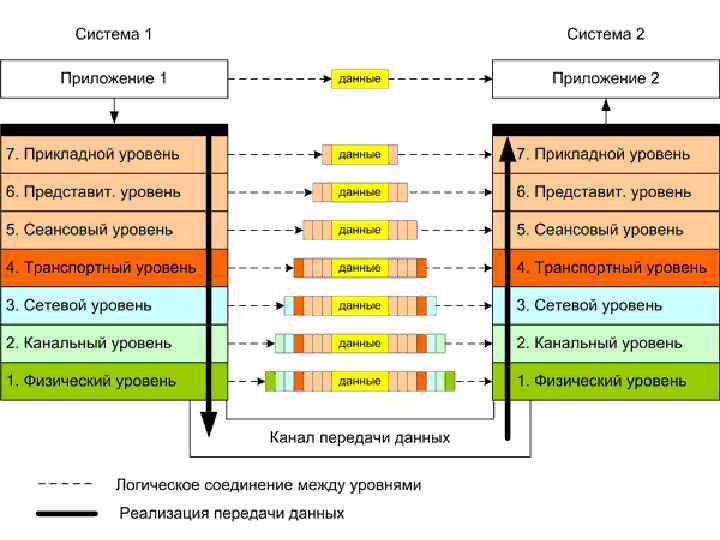 Система 1

Система 2

Приложение 1

данные

Приложение 2

7. Прикладной уровень

данные

7. Прикладной уровень

6. Представит. уровень

данные

6. Представит. уровень

5. Сеансовый уровень

данные

5. Сеансовый уровень

4. Транспортный уровень

данные

4. Транспортный уровень

3. Сетевой уровень

данные

3. Сетевой уровень

2. Канальный уровень

данные

2. Канальный уровень

1. Физический уровень

данные

1. Физический уровень

Канал передачи данных

Логическое соединение между уровнями

Реализация передачи данных